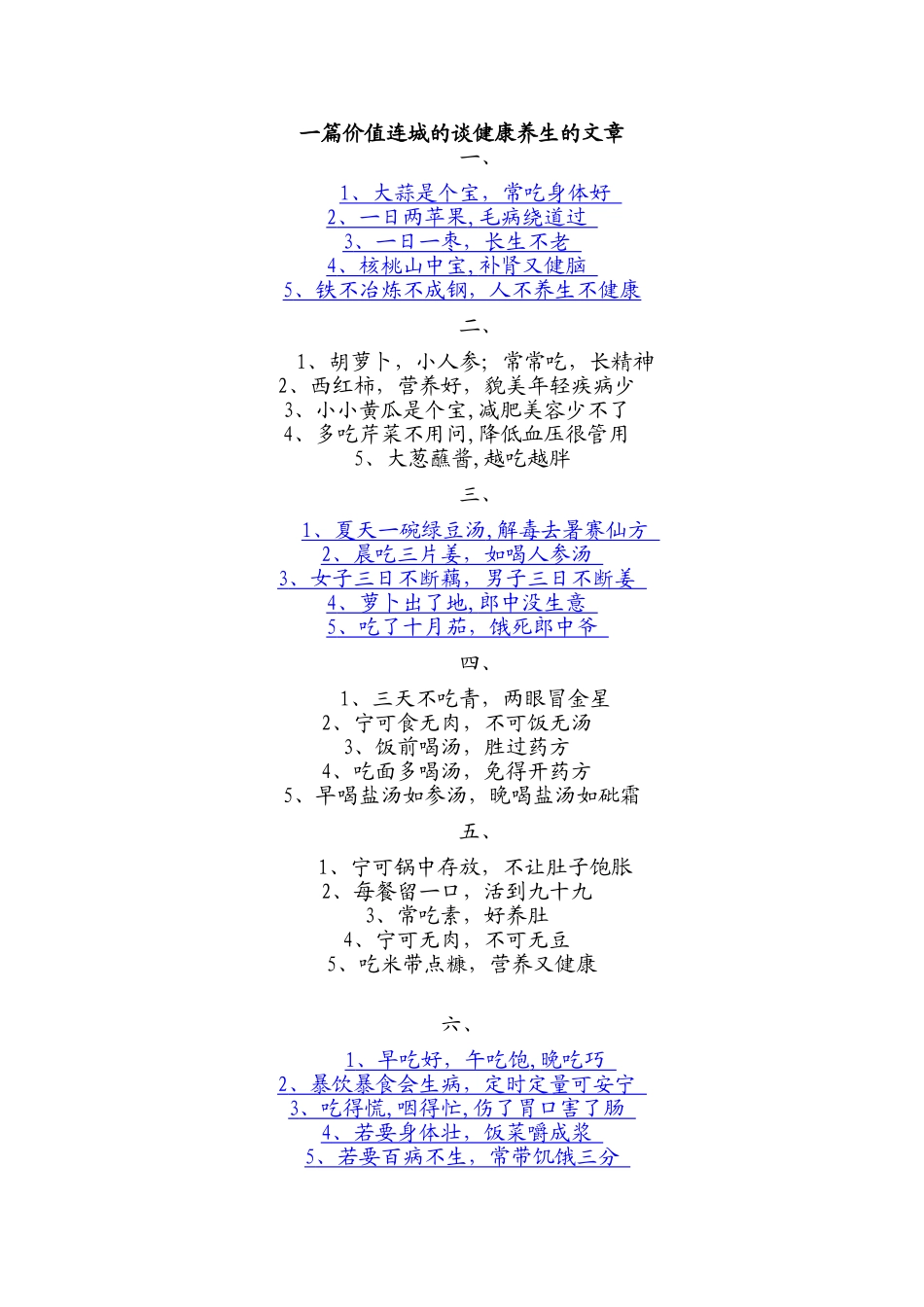 一篇价值连城的谈健康养生的文章

一、

1、大蒜是个宝，常吃身体好
2、一日两苹果,毛病绕道过
3、一日一枣，长生不老
4、核桃山中宝,补肾又健脑
5、铁不冶炼不成钢，人不养生不健康

二、

1、胡萝卜，小人参；常常吃，长精神
2、西红柿，营养好，貌美年轻疾病少
3、小小黄瓜是个宝,减肥美容少不了
4、多吃芹菜不用问,降低血压很管用
5、大葱蘸酱,越吃越胖

三、

1、夏天一碗绿豆汤,解毒去暑赛仙方
2、晨吃三片姜，如喝人参汤
3、女子三日不断藕，男子三日不断姜
4、萝卜出了地,郎中没生意
5、吃了十月茄,饿死郎中爷

四、

1、三天不吃青，两眼冒金星
2、宁可食无肉，不可饭无汤
3、饭前喝汤，胜过药方
4、吃面多喝汤，免得开药方
5、早喝盐汤如参汤，晚喝盐汤如砒霜

五、

1、宁可锅中存放，不让肚子饱胀
2、每餐留一口，活到九十九
3、常吃素，好养肚
4、宁可无肉，不可无豆
5、吃米带点糠，营养又健康

六、

1、早吃好，午吃饱,晚吃巧
2、暴饮暴食会生病，定时定量可安宁
3、吃得慌,咽得忙,伤了胃口害了肠
4、若要身体壮，饭菜嚼成浆
5、若要百病不生，常带饥饿三分